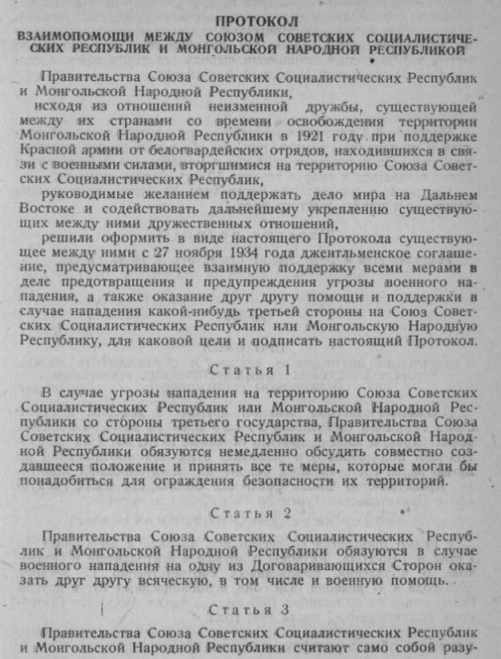 ПРОТОКОЛ
ВЗАИМОПОМОЩИ МЕЖДУ СОЮЗОМ СОВЕТСКИХ СОЦИАЛИСТИЧЕСКИХ РЕСПУБЛИК И МОНГОЛЬСКОЙ НАРОДНОЙ РЕСПУБЛИКОЙ

Правительства Союза Советских Социалистических Республик и Монгольской Народной Республики,

исходя из отношений неизменной дружбы, существующей между их странами со времени освобождения территории Монгольской Народной Республики в 1921 году при поддержке Красной армии от белогвардейских отрядов, находившихся в связи с военными силами, вторгшимися на территорию Союза Советских Социалистических Республик,

руководимые желанием поддержать дело мира на Дальнем Востоке и содействовать дальнейшему укреплению существующих между ними дружественных отношений,

решили оформить в виде настоящего Протокола существующее между ними с 27 ноября 1934 года джентльменское соглашение, предусматривающее взаимную поддержку всеми мерами в деле предотвращения и предупреждения угрозы военного нападения, а также оказание друг другу помощи и поддержки в случае нападения какой-нибудь третьей стороны на Союз Советских Социалистических Республик или Монгольскую Народную Республику, для каковой цели и подписать настоящий Протокол.

Статья 1

В случае угрозы нападения на территорию Союза Советских Социалистических Республик или Монгольской Народной Республики со стороны третьего государства, Правительства Союза Советских Социалистических Республик и Монгольской Народной Республики обязуются немедленно обсудить совместно создавшееся положение и принять все те меры, которые могли бы понадобиться для ограждения безопасности их территорий.

Статья 2

Правительства Союза Советских Социалистических Республик и Монгольской Народной Республики обязуются в случае военного нападения на одну из Договаривающихся Сторон оказать друг другу всяческую, в том числе и военную помощь.

Статья 3

Правительства Союза Советских Социалистических Республик и Монгольской Народной Республики считают само собой разу-